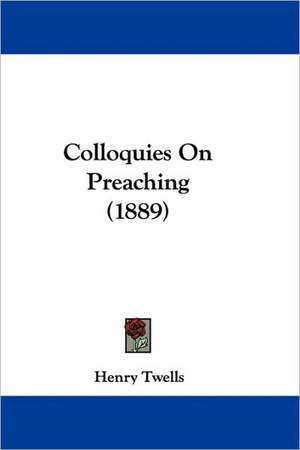 Colloquies On Preaching (1889)

Henry Twells